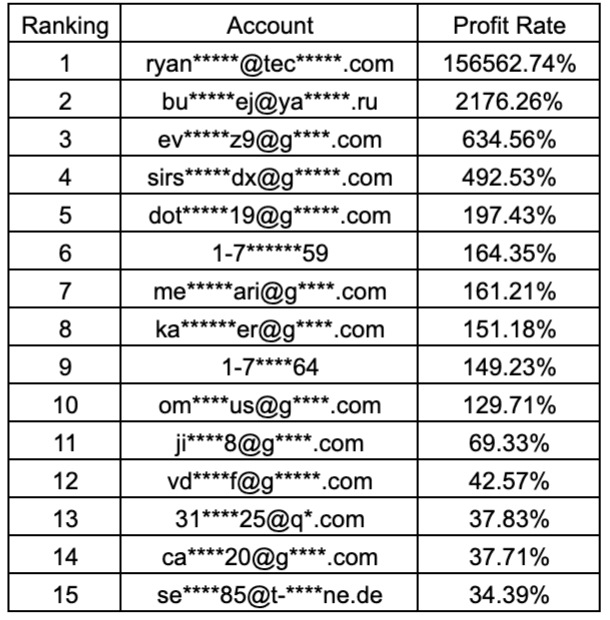 | Ranking | Account | Profit Rate |
|---|---|---|
| 1 | ryan\*\*\*\*\*@tec\*\*\*\*\*.com | 156562.74% |
| 2 | bu\*\*\*\*\*ej@ya\*\*\*\*\*.ru | 2176.26% |
| 3 | ev\*\*\*\*\*z9@g\*\*\*\*.com | 634.56% |
| 4 | sirs\*\*\*\*\*dx@g\*\*\*\*\*.com | 492.53% |
| 5 | dot\*\*\*\*\*19@g\*\*\*\*\*.com | 197.43% |
| 6 | 1-7\*\*\*\*\*\*59 | 164.35% |
| 7 | me\*\*\*\*\*ari@g\*\*\*\*.com | 161.21% |
| 8 | ka\*\*\*\*\*\*er@g\*\*\*\*.com | 151.18% |
| 9 | 1-7\*\*\*\*64 | 149.23% |
| 10 | om\*\*\*\*us@g\*\*\*\*.com | 129.71% |
| 11 | ji\*\*\*\*8@g\*\*\*\*.com | 69.33% |
| 12 | vd\*\*\*\*f@g\*\*\*\*\*.com | 42.57% |
| 13 | 31\*\*\*\*25@q\*.com | 37.83% |
| 14 | ca\*\*\*\*20@g\*\*\*\*.com | 37.71% |
| 15 | se\*\*\*\*85@t-\*\*\*\*ne.de | 34.39% |